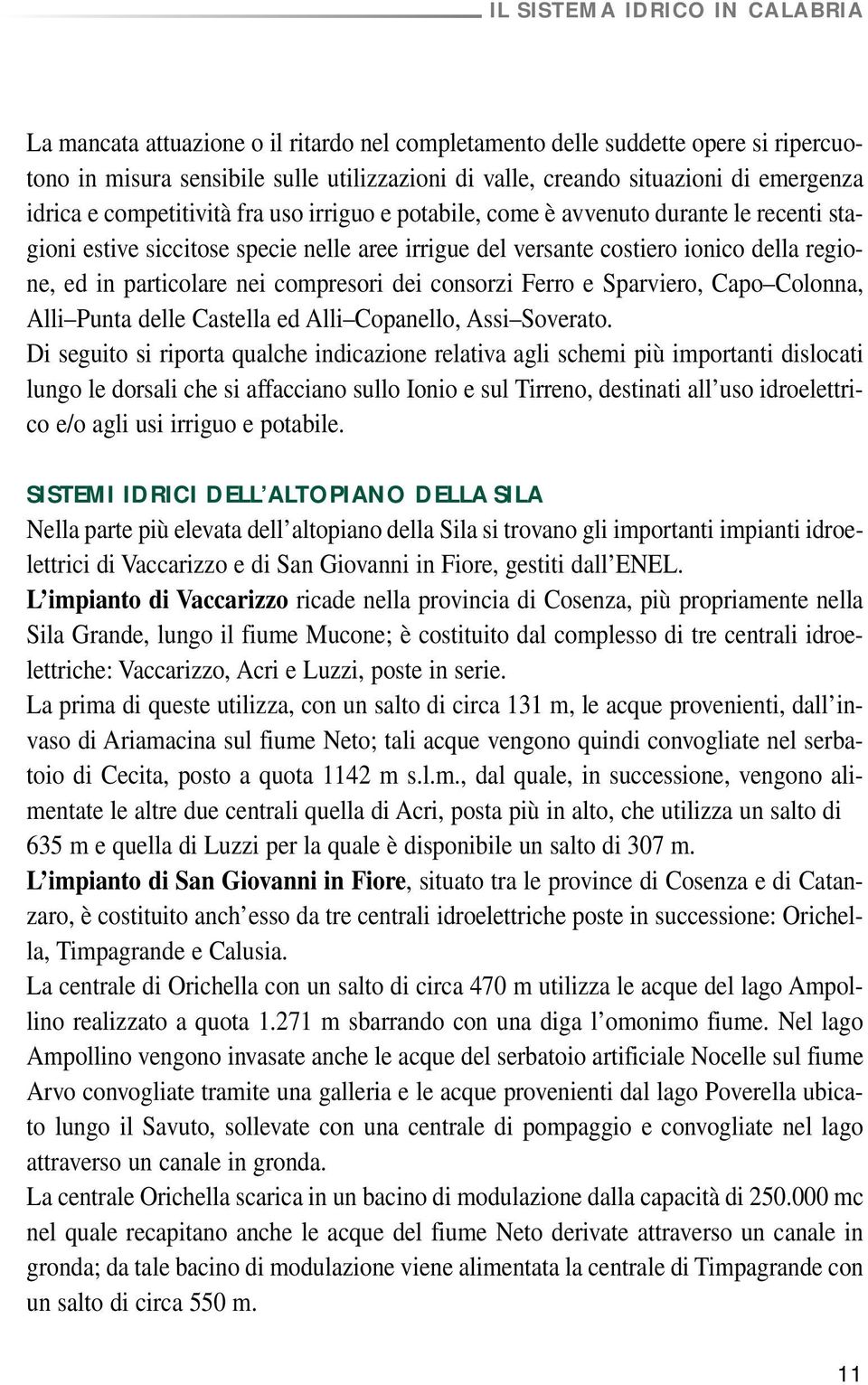 IL SISTEMA IDRICO IN CALABRIA

La mancata attuazione o il ritardo nel completamento delle suddette opere si ripercuotono in misura sensibile sulle utilizzazioni di valle, creando situazioni di emergenza idrica e competitività fra uso irriguo e potabile, come è avvenuto durante le recenti stagioni estive siccitose specie nelle aree irrigue del versante costiero ionico della regione, ed in particolare nei compresori dei consorzi Ferro e Sparviero, Capo–Colonna, Alli–Punta delle Castella ed Alli–Copanello, Assi–Soverato.
Di seguito si riporta qualche indicazione relativa agli schemi più importanti dislocati lungo le dorsali che si affacciano sullo Ionio e sul Tirreno, destinati all'uso idroelettrico e/o agli usi irriguo e potabile.

SISTEMI IDRICI DELL'ALTOPIANO DELLA SILA
Nella parte più elevata dell'altopiano della Sila si trovano gli importanti impianti idroelettrici di Vaccarizzo e di San Giovanni in Fiore, gestiti dall'ENEL.
L'impianto di Vaccarizzo ricade nella provincia di Cosenza, più propriamente nella Sila Grande, lungo il fiume Mucone; è costituito dal complesso di tre centrali idroelettriche: Vaccarizzo, Acri e Luzzi, poste in serie.
La prima di queste utilizza, con un salto di circa 131 m, le acque provenienti, dall'invaso di Ariamacina sul fiume Neto; tali acque vengono quindi convogliate nel serbatoio di Cecita, posto a quota 1142 m s.l.m., dal quale, in successione, vengono alimentate le altre due centrali quella di Acri, posta più in alto, che utilizza un salto di 635 m e quella di Luzzi per la quale è disponibile un salto di 307 m.
L'impianto di San Giovanni in Fiore, situato tra le province di Cosenza e di Catanzaro, è costituito anch'esso da tre centrali idroelettriche poste in successione: Orichella, Timpagrande e Calusia.
La centrale di Orichella con un salto di circa 470 m utilizza le acque del lago Ampollino realizzato a quota 1.271 m sbarrando con una diga l'omonimo fiume. Nel lago Ampollino vengono invasate anche le acque del serbatoio artificiale Nocelle sul fiume Arvo convogliate tramite una galleria e le acque provenienti dal lago Poverella ubicato lungo il Savuto, sollevate con una centrale di pompaggio e convogliate nel lago attraverso un canale in gronda.
La centrale Orichella scarica in un bacino di modulazione dalla capacità di 250.000 mc nel quale recapitano anche le acque del fiume Neto derivate attraverso un canale in gronda; da tale bacino di modulazione viene alimentata la centrale di Timpagrande con un salto di circa 550 m.

11